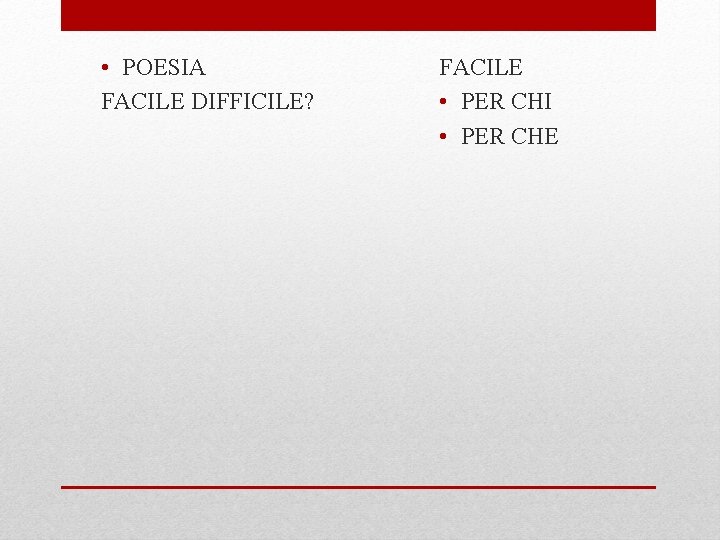 • POESIA
FACILE DIFFICILE?

FACILE
• PER CHI
• PER CHE